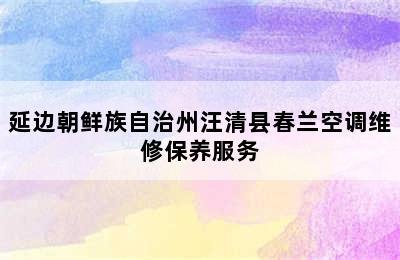 延边朝鲜族自治州汪清县春兰空调维修保养服务